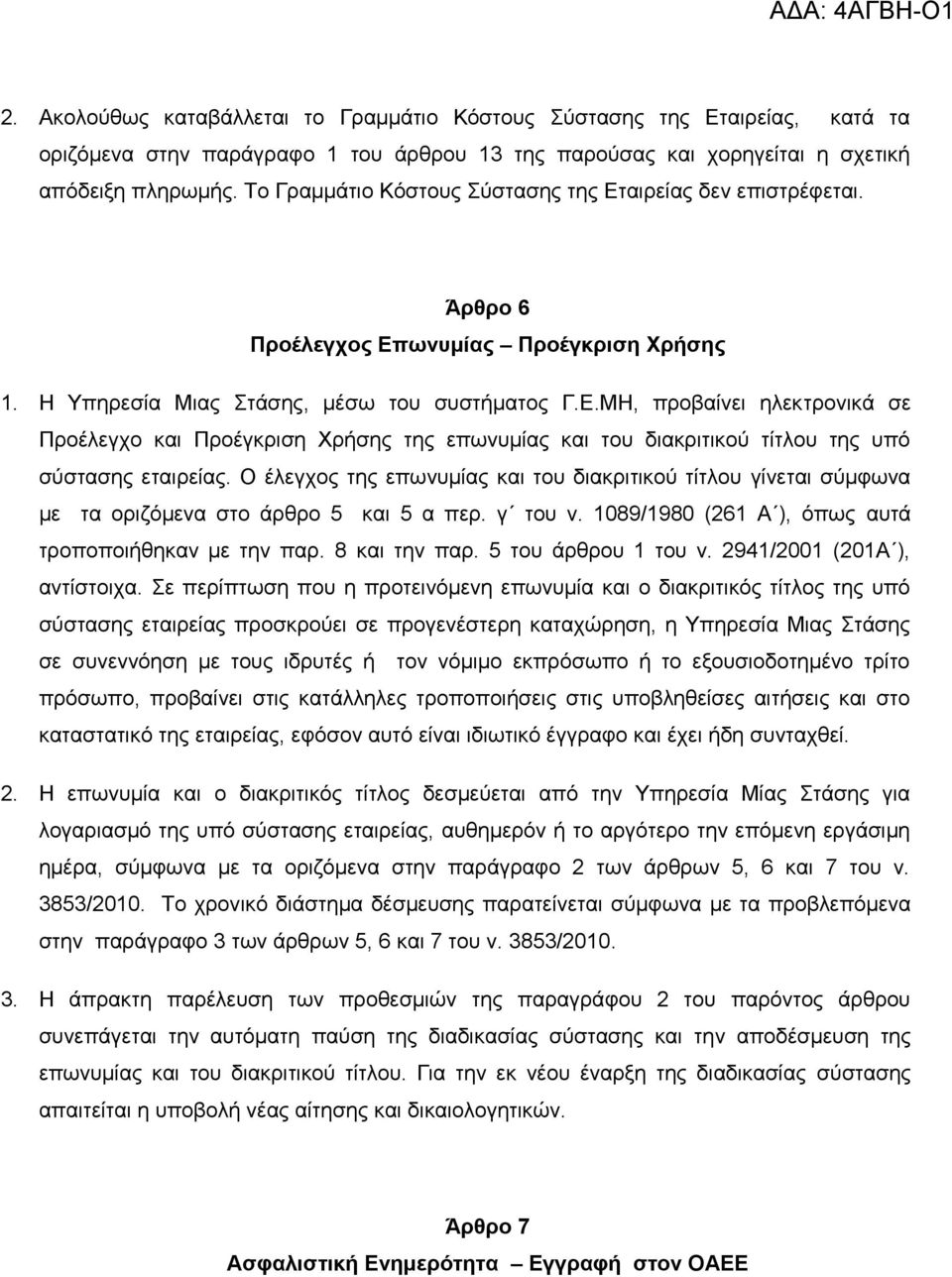 ΑΔΑ: 4ΑΓΒΗ-Ο1

2. Ακολούθως καταβάλλεται το Γραμμάτιο Κόστους Σύστασης της Εταιρείας, κατά τα οριζόμενα στην παράγραφο 1 του άρθρου 13 της παρούσας και χορηγείται η σχετική απόδειξη πληρωμής. Το Γραμμάτιο Κόστους Σύστασης της Εταιρείας δεν επιστρέφεται.

Άρθρο 6
Προέλεγχος Επωνυμίας – Προέγκριση Χρήσης

1. Η Υπηρεσία Μιας Στάσης, μέσω του συστήματος Γ.Ε.ΜΗ, προβαίνει ηλεκτρονικά σε Προέλεγχο και Προέγκριση Χρήσης της επωνυμίας και του διακριτικού τίτλου της υπό σύστασης εταιρείας. Ο έλεγχος της επωνυμίας και του διακριτικού τίτλου γίνεται σύμφωνα με τα οριζόμενα στο άρθρο 5 και 5 α περ. γ΄ του ν. 1089/1980 (261 Α΄), όπως αυτά τροποποιήθηκαν με την παρ. 8 και την παρ. 5 του άρθρου 1 του ν. 2941/2001 (201Α΄), αντίστοιχα. Σε περίπτωση που η προτεινόμενη επωνυμία και ο διακριτικός τίτλος της υπό σύστασης εταιρείας προσκρούει σε προγενέστερη καταχώρηση, η Υπηρεσία Μιας Στάσης σε συνεννόηση με τους ιδρυτές ή τον νόμιμο εκπρόσωπο ή το εξουσιοδοτημένο τρίτο πρόσωπο, προβαίνει στις κατάλληλες τροποποιήσεις στις υποβληθείσες αιτήσεις και στο καταστατικό της εταιρείας, εφόσον αυτό είναι ιδιωτικό έγγραφο και έχει ήδη συνταχθεί.

2. Η επωνυμία και ο διακριτικός τίτλος δεσμεύεται από την Υπηρεσία Μίας Στάσης για λογαριασμό της υπό σύστασης εταιρείας, αυθημερόν ή το αργότερο την επόμενη εργάσιμη ημέρα, σύμφωνα με τα οριζόμενα στην παράγραφο 2 των άρθρων 5, 6 και 7 του ν. 3853/2010. Το χρονικό διάστημα δέσμευσης παρατείνεται σύμφωνα με τα προβλεπόμενα στην παράγραφο 3 των άρθρων 5, 6 και 7 του ν. 3853/2010.

3. Η άπρακτη παρέλευση των προθεσμιών της παραγράφου 2 του παρόντος άρθρου συνεπάγεται την αυτόματη παύση της διαδικασίας σύστασης και την αποδέσμευση της επωνυμίας και του διακριτικού τίτλου. Για την εκ νέου έναρξη της διαδικασίας σύστασης απαιτείται η υποβολή νέας αίτησης και δικαιολογητικών.

Άρθρο 7
Ασφαλιστική Ενημερότητα – Εγγραφή στον ΟΑΕΕ